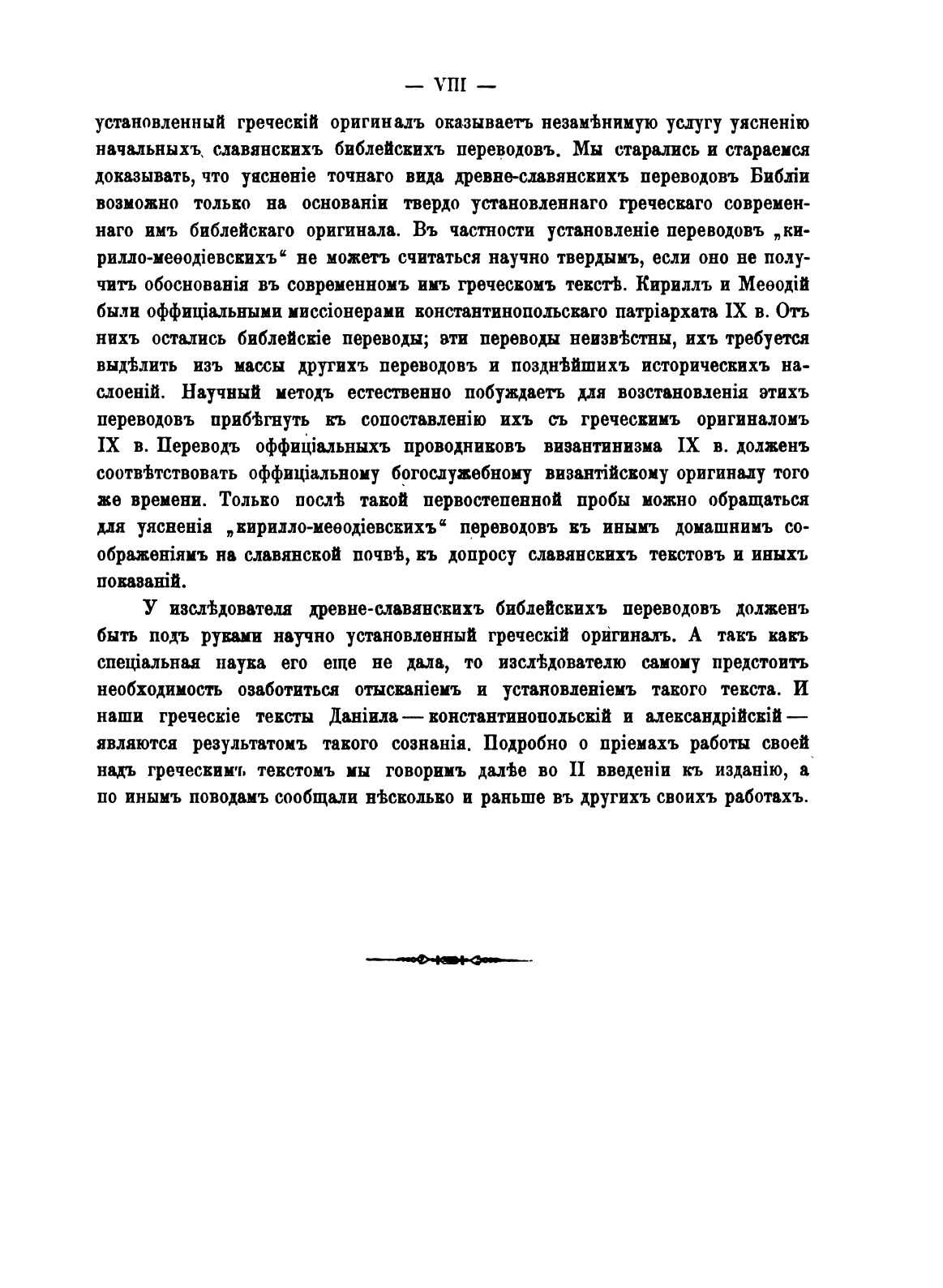 — VIII —

установленный греческій оригиналъ оказываетъ незамѣнимую услугу уясненію начальныхъ славянскихъ библейскихъ переводовъ. Мы старались и стараемся доказывать, что уясненіе точнаго вида древне-славянскихъ переводовъ Библіи возможно только на основаніи твердо установленнаго греческаго современнаго имъ библейскаго оригинала. Въ частности установленіе переводовъ „кирилло-меѳодіевскихъ“ не можетъ считаться научно твердымъ, если оно не получитъ обоснованія въ современномъ имъ греческомъ текстѣ. Кириллъ и Меѳодій были оффиціальными миссіонерами константинопольскаго патріархата IX в. Отъ нихъ остались библейскіе переводы; эти переводы неизвѣстны, ихъ требуется выдѣлить изъ массы другихъ переводовъ и позднѣйшихъ историческихъ наслоеній. Научный методъ естественно побуждаетъ для возстановленія этихъ переводовъ прибѣгнуть къ сопоставленію ихъ съ греческимъ оригиналомъ IX в. Переводъ оффиціальныхъ проводниковъ византинизма IX в. долженъ соотвѣтствовать оффиціальному богослужебному византійскому оригиналу того же времени. Только послѣ такой первостепенной пробы можно обращаться для уясненія „кирилло-меѳодіевскихъ“ переводовъ къ инымъ домашнимъ соображеніямъ на славянской почвѣ, къ допросу славянскихъ текстовъ и иныхъ показаній.

У изслѣдователя древне-славянскихъ библейскихъ переводовъ долженъ быть подъ руками научно установленный греческій оригиналъ. А такъ какъ спеціальная наука его еще не дала, то изслѣдователю самому предстоитъ необходимость озаботиться отысканіемъ и установленіемъ такого текста. И наши греческіе тексты Даніила — константинопольскій и александрійскій — являются результатомъ такого сознанія. Подробно о пріемахъ работы своей надъ греческимъ текстомъ мы говоримъ далѣе во II введеніи къ изданію, а по инымъ поводамъ сообщали нѣсколько и раньше въ другихъ своихъ работахъ.